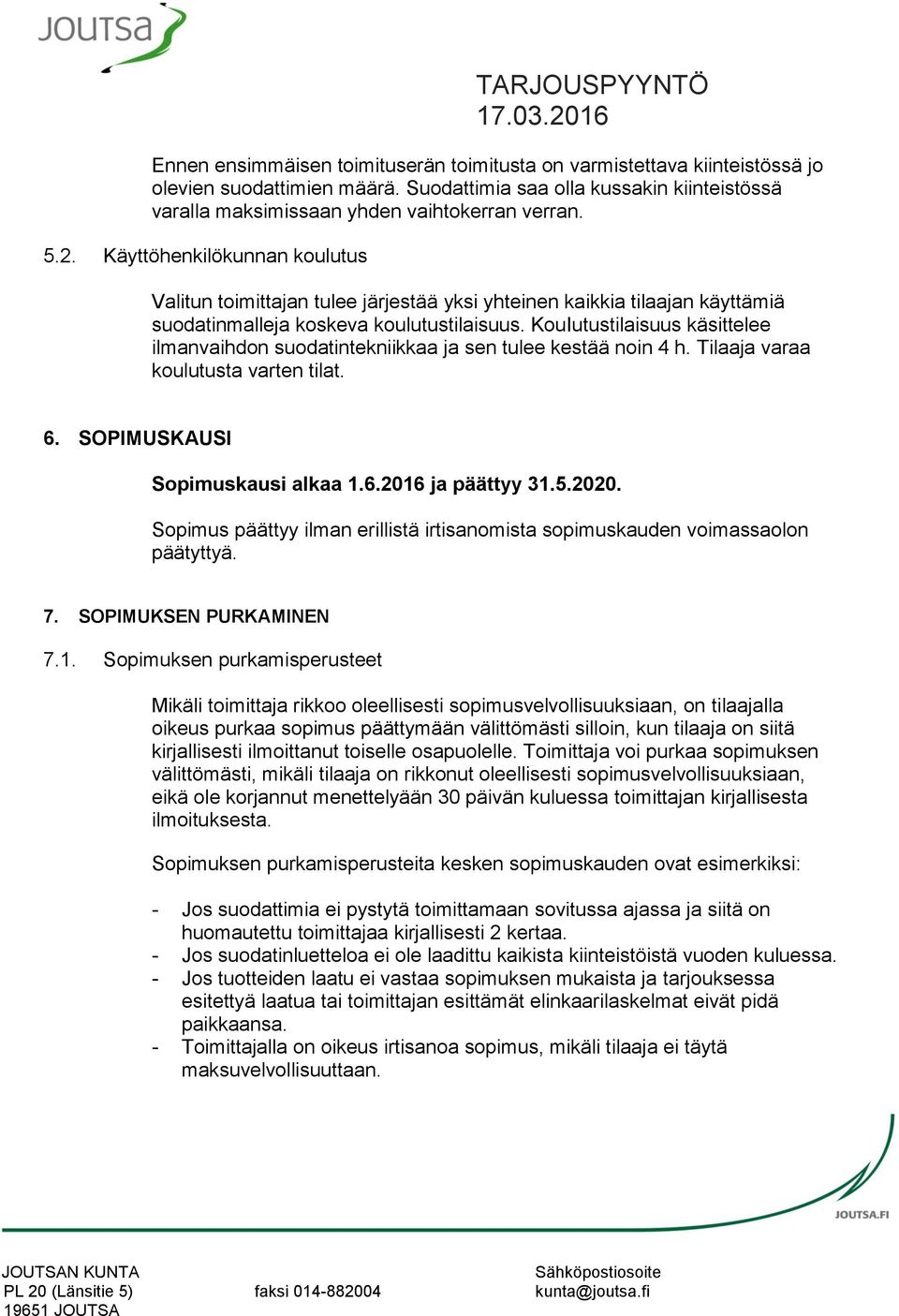 JOUTSA

TARJOUSPYYNTÖ
17.03.2016

Ennen ensimmäisen toimituserän toimitusta on varmistettava kiinteistössä jo olevien suodattimien määrä. Suodattimia saa olla kussakin kiinteistössä varalla maksimissaan yhden vaihtokerran verran.

5.2. Käyttöhenkilökunnan koulutus

Valitun toimittajan tulee järjestää yksi yhteinen kaikkia tilaajan käyttämiä suodatinmalleja koskeva koulutustilaisuus. Koulutustilaisuus käsittelee ilmanvaihdon suodatintekniikkaa ja sen tulee kestää noin 4 h. Tilaaja varaa koulutusta varten tilat.

6. SOPIMUSKAUSI

Sopimuskausi alkaa 1.6.2016 ja päättyy 31.5.2020.

Sopimus päättyy ilman erillistä irtisanomista sopimuskauden voimassaolon päätyttyä.

7. SOPIMUKSEN PURKAMINEN

7.1. Sopimuksen purkamisperusteet

Mikäli toimittaja rikkoo oleellisesti sopimusvelvollisuuksiaan, on tilaajalla oikeus purkaa sopimus päättymään välittömästi silloin, kun tilaaja on siitä kirjallisesti ilmoittanut toiselle osapuolelle. Toimittaja voi purkaa sopimuksen välittömästi, mikäli tilaaja on rikkonut oleellisesti sopimusvelvollisuuksiaan, eikä ole korjannut menettelyään 30 päivän kuluessa toimittajan kirjallisesta ilmoituksesta.

Sopimuksen purkamisperusteita kesken sopimuskauden ovat esimerkiksi:

- Jos suodattimia ei pystytä toimittamaan sovitussa ajassa ja siitä on huomautettu toimittajaa kirjallisesti 2 kertaa.
- Jos suodatinluetteloa ei ole laadittu kaikista kiinteistöistä vuoden kuluessa.
- Jos tuotteiden laatu ei vastaa sopimuksen mukaista ja tarjouksessa esitettyä laatua tai toimittajan esittämät elinkaarilaskelmat eivät pidä paikkaansa.
- Toimittajalla on oikeus irtisanoa sopimus, mikäli tilaaja ei täytä maksuvelvollisuuttaan.

JOUTSA.FI

JOUTSAN KUNTA
PL 20 (Länsitie 5)
19651 JOUTSA

faksi 014-882004

Sähköpostiosoite
kunta@joutsa.fi